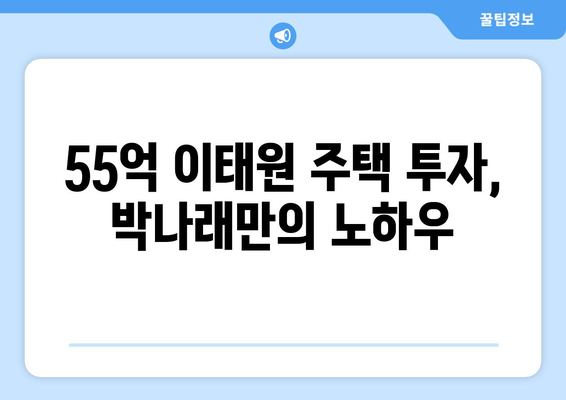 꿀팁정보

55억 이태원 주택 투자, 박나래만의 노하우